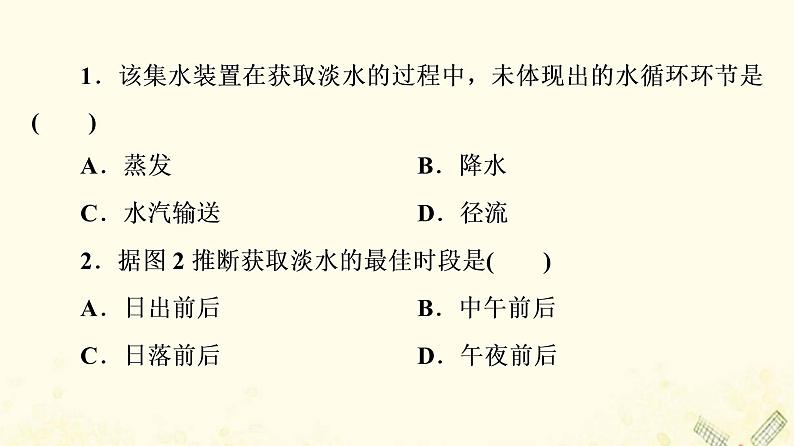 1．该集水装置在获取淡水的过程中，未体现出的水循环环节是(　　)

A．蒸发　　B．降水

C．水汽输送　　D．径流

2．据图 2 推断获取淡水的最佳时段是(　　)

A．日出前后　　B．中午前后

C．日落前后　　D．午夜前后